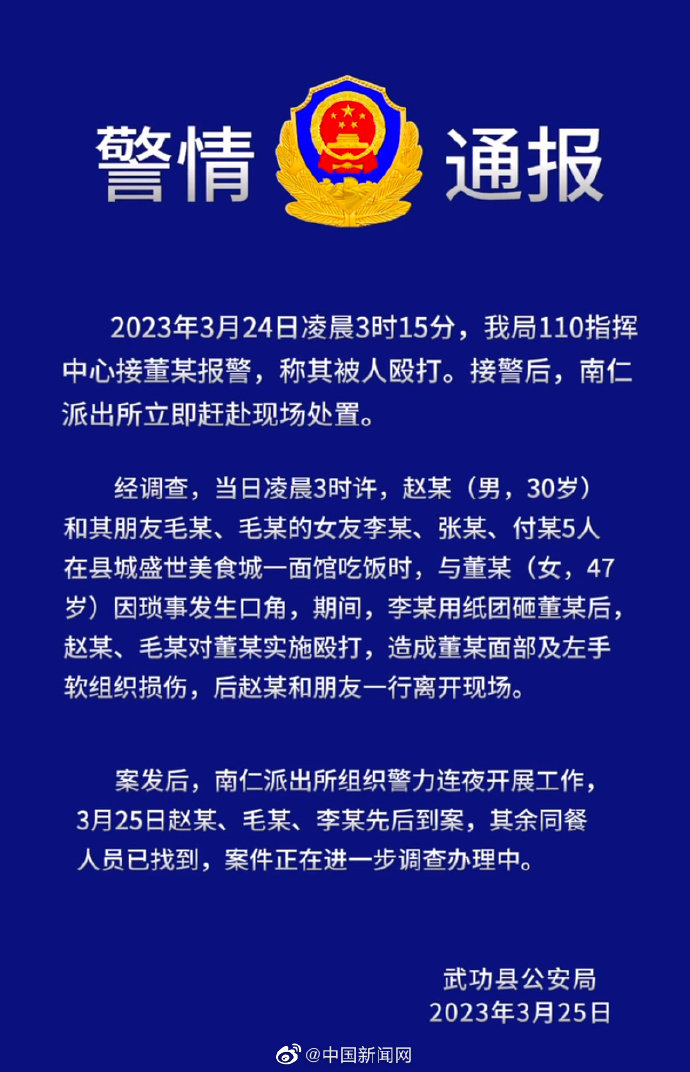 警情 通报

2023年3月24日凌晨3时15分，我局110指挥中心接董某报警，称其被人殴打。接警后，南仁派出所立即赶赴现场处置。

经调查，当日凌晨3时许，赵某（男，30岁）和其朋友毛某、毛某的女友李某、张某、付某5人在县城盛世美食城一面馆吃饭时，与董某（女，47岁）因琐事发生口角，期间，李某用纸团砸董某后，赵某、毛某对董某实施殴打，造成董某面部及左手软组织损伤，后赵某和朋友一行离开现场。

案发后，南仁派出所组织警力连夜开展工作，3月25日赵某、毛某、李某先后到案，其余同餐人员已找到，案件正在进一步调查办理中。

武功县公安局
2023年3月25日

@中国新闻网